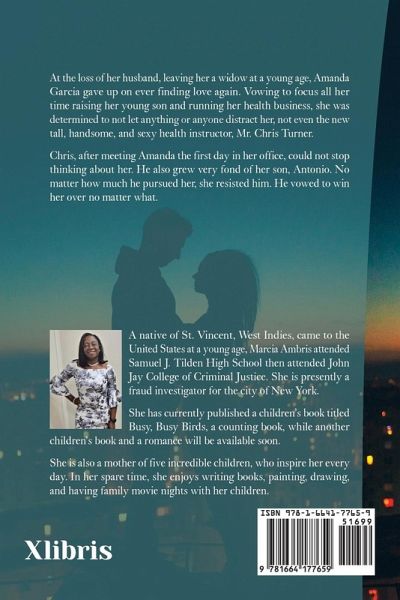 At the loss of her husband, leaving her a widow at a young age, Amanda Garcia gave up on ever finding love again. Vowing to focus all her time raising her young son and running her health business, she was determined to not let anything or anyone distract her, not even the new tall, handsome, and sexy health instructor, Mr. Chris Turner.

Chris, after meeting Amanda the first day in her office, could not stop thinking about her. He also grew very fond of her son, Antonio. No matter how much he pursued her, she resisted him. He vowed to win her over no matter what.

A native of St. Vincent, West Indies, came to the United States at a young age, Marcia Ambris attended Samuel J. Tilden High School then attended John Jay College of Criminal Justice. She is presently a fraud investigator for the city of New York.

She has currently published a children's book titled Busy, Busy Birds, a counting book, while another children's book and a romance will be available soon.

She is also a mother of five incredible children, who inspire her every day. In her spare time, she enjoys writing books, painting, drawing, and having family movie nights with her children.

Xlibris

ISBN 978-1-6641-7765-9

51699

9 781664 177659